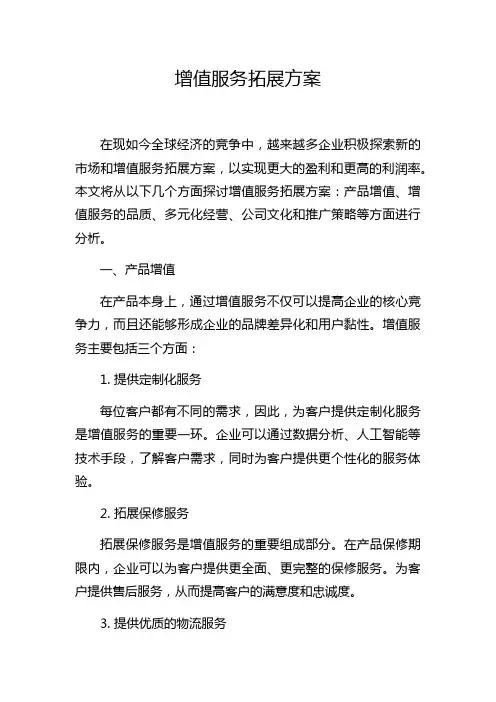 增值服务拓展方案

在现如今全球经济的竞争中，越来越多企业积极探索新的市场和增值服务拓展方案，以实现更大的盈利和更高的利润率。本文将从以下几个方面探讨增值服务拓展方案：产品增值、增值服务的品质、多元化经营、公司文化和推广策略等方面进行分析。

一、产品增值

在产品本身上，通过增值服务不仅可以提高企业的核心竞争力，而且还能够形成企业的品牌差异化和用户黏性。增值服务主要包括三个方面：

1. 提供定制化服务

每位客户都有不同的需求，因此，为客户提供定制化服务是增值服务的重要一环。企业可以通过数据分析、人工智能等技术手段，了解客户需求，同时为客户提供更个性化的服务体验。

2. 拓展保修服务

拓展保修服务是增值服务的重要组成部分。在产品保修期限内，企业可以为客户提供更全面、更完整的保修服务。为客户提供售后服务，从而提高客户的满意度和忠诚度。

3. 提供优质的物流服务